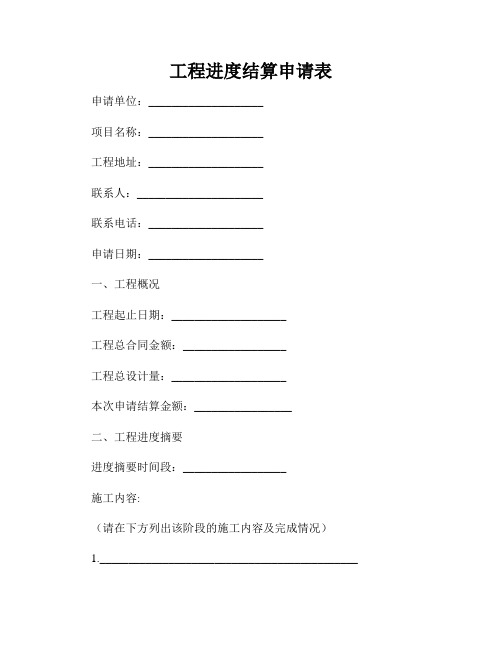 工程进度结算申请表

申请单位：____________________

项目名称：____________________

工程地址：____________________

联系人：______________________

联系电话：____________________

申请日期：____________________

一、工程概况

工程起止日期：____________________

工程总合同金额：__________________

工程总设计量：____________________

本次申请结算金额：_________________

二、工程进度摘要

进度摘要时间段：__________________

施工内容:

（请在下方列出该阶段的施工内容及完成情况）

1.____________________________________________